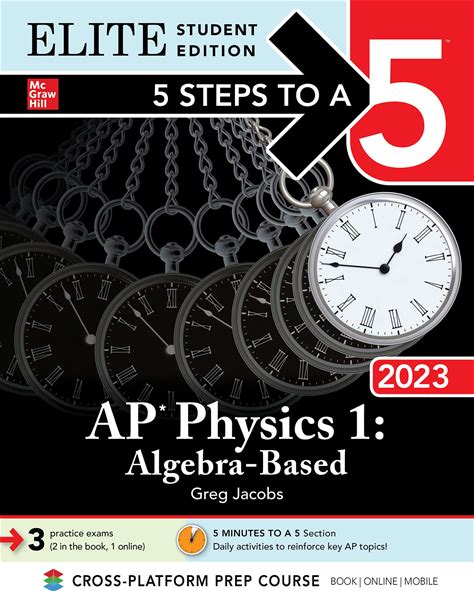 ELITE STUDENT EDITION

Mc Graw Hill

5 STEPS TO A 5™

2023

AP* Physics 1: Algebra-Based

Greg Jacobs

3 practice exams (2 in the book, 1 online)

5 MINUTES TO A 5 Section
Daily activities to reinforce key AP topics!

CROSS-PLATFORM PREP COURSE BOOK | ONLINE | MOBILE